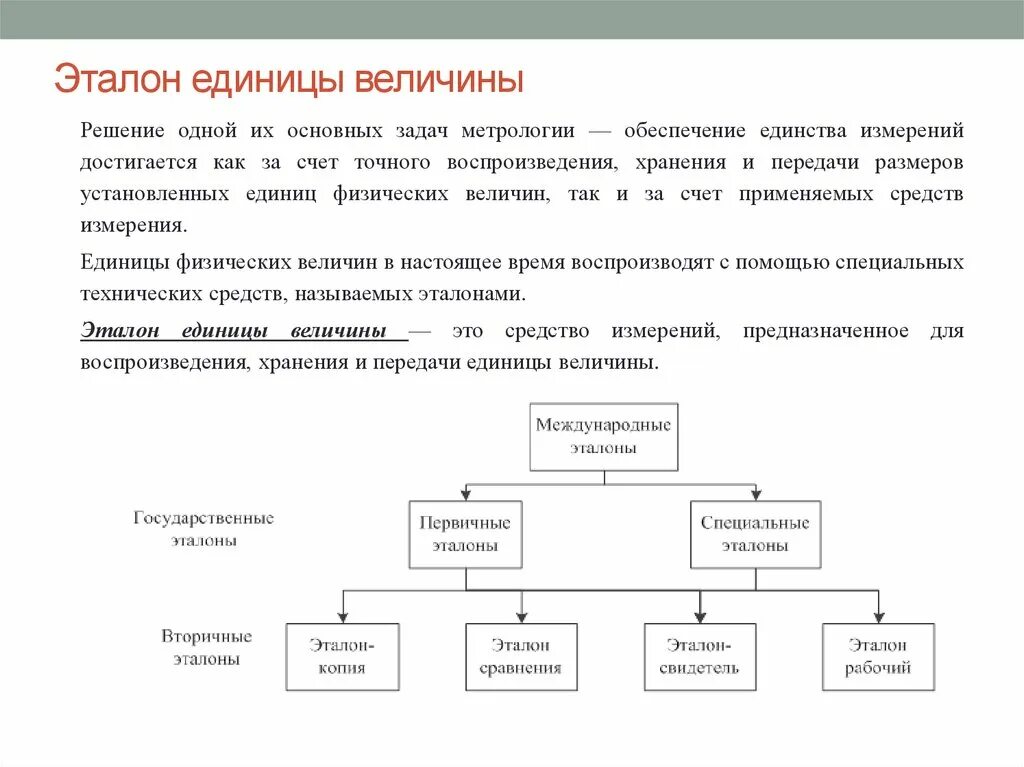 Эталон единицы величины

Решение одной их основных задач метрологии — обеспечение единства измерений достигается как за счет точного воспроизведения, хранения и передачи размеров установленных единиц физических величин, так и за счет применяемых средств измерения.

Единицы физических величин в настоящее время воспроизводят с помощью специальных технических средств, называемых эталонами.

Эталон единицы величины — это средство измерений, предназначенное для воспроизведения, хранения и передачи единицы величины.

Международные эталоны

Государственные эталоны

Первичные эталоны

Специальные эталоны

Вторичные эталоны

Эталон-копия

Эталон сравнения

Эталон-свидетель

Эталон рабочий